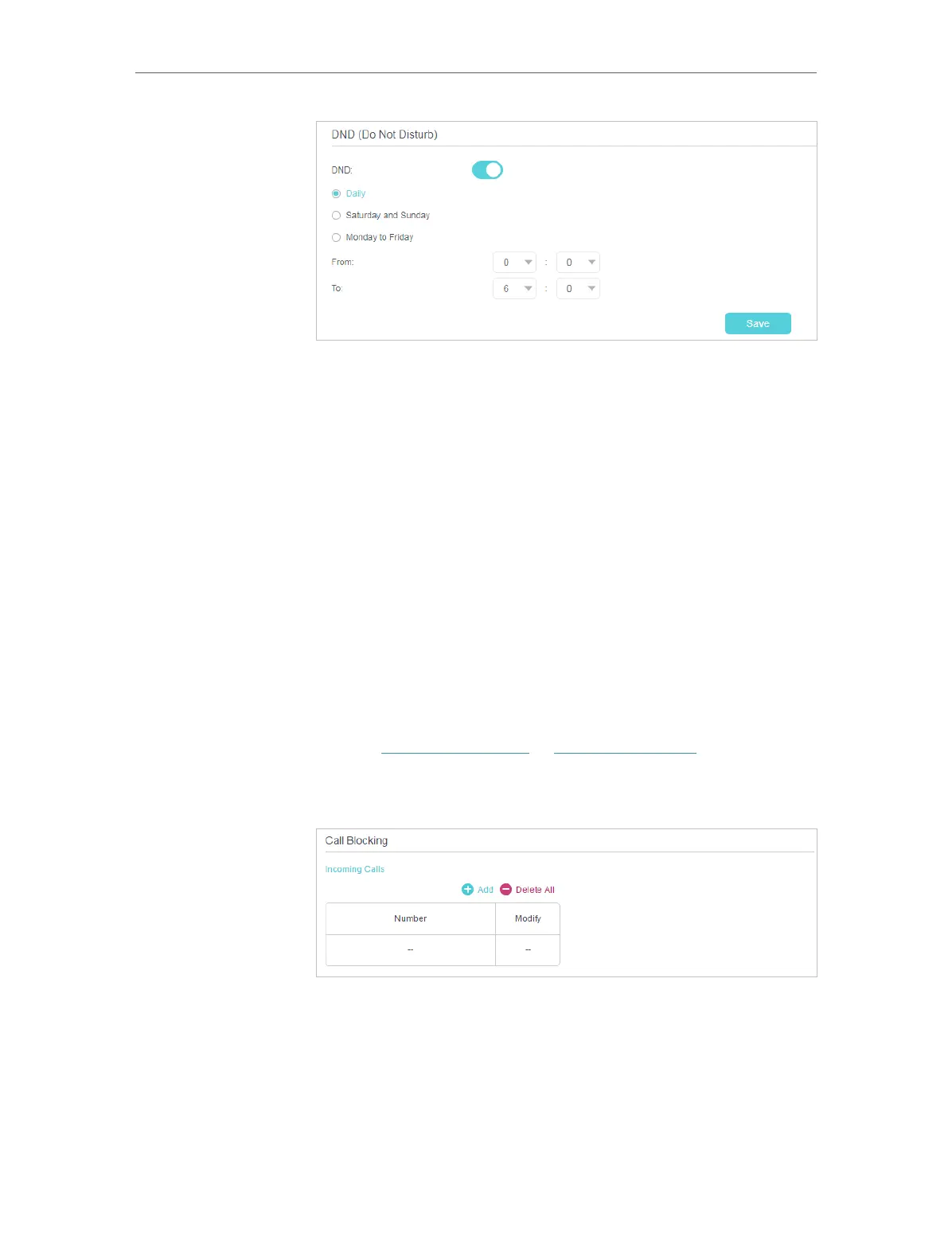 DND (Do Not Disturb)

DND:

Daily

Saturday and Sunday

Monday to Friday

From: 0 : 0

To: 6 : 0

Save

Call Blocking

Incoming Calls

Add Delete All

| Number | Modify |
|---|---|
| -- | -- |